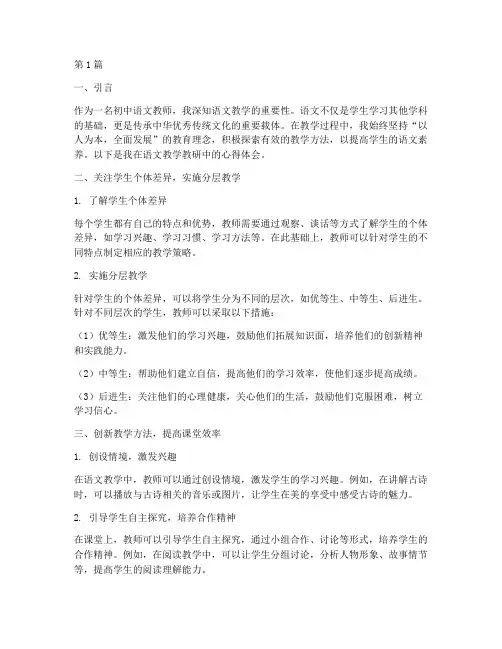 第1篇

一、引言

作为一名初中语文教师，我深知语文教学的重要性。语文不仅是学生学习其他学科的基础，更是传承中华优秀传统文化的重要载体。在教学过程中，我始终坚持“以人为本，全面发展”的教育理念，积极探索有效的教学方法，以提高学生的语文素养。以下是我在语文教学教研中的心得体会。

二、关注学生个体差异，实施分层教学

1. 了解学生个体差异

每个学生都有自己的特点和优势，教师需要通过观察、谈话等方式了解学生的个体差异，如学习兴趣、学习习惯、学习方法等。在此基础上，教师可以针对学生的不同特点制定相应的教学策略。

2. 实施分层教学

针对学生的个体差异，可以将学生分为不同的层次，如优等生、中等生、后进生。针对不同层次的学生，教师可以采取以下措施：

（1）优等生：激发他们的学习兴趣，鼓励他们拓展知识面，培养他们的创新精神和实践能力。

（2）中等生：帮助他们建立自信，提高他们的学习效率，使他们逐步提高成绩。

（3）后进生：关注他们的心理健康，关心他们的生活，鼓励他们克服困难，树立学习信心。

三、创新教学方法，提高课堂效率

1. 创设情境，激发兴趣

在语文教学中，教师可以通过创设情境，激发学生的学习兴趣。例如，在讲解古诗时，可以播放与古诗相关的音乐或图片，让学生在美的享受中感受古诗的魅力。

2. 引导学生自主探究，培养合作精神

在课堂上，教师可以引导学生自主探究，通过小组合作、讨论等形式，培养学生的合作精神。例如，在阅读教学中，可以让学生分组讨论，分析人物形象、故事情节等，提高学生的阅读理解能力。